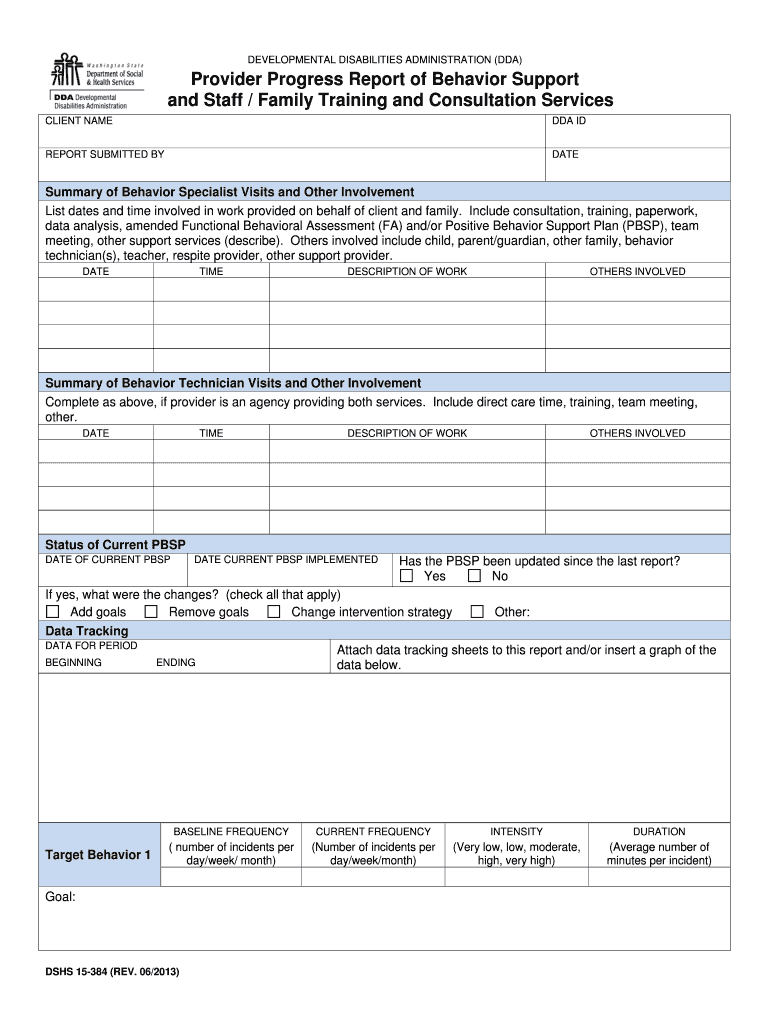 Washington State
Department of Social & Health Services
DDA Developmental Disabilities Administration

DEVELOPMENTAL DISABILITIES ADMINISTRATION (DDA)

Provider Progress Report of Behavior Support and Staff / Family Training and Consultation Services

CLIENT NAME

DDA ID

REPORT SUBMITTED BY

DATE

Summary of Behavior Specialist Visits and Other Involvement

List dates and time involved in work provided on behalf of client and family. Include consultation, training, paperwork, data analysis, amended Functional Behavioral Assessment (FA) and/or Positive Behavior Support Plan (PBSP), team meeting, other support services (describe). Others involved include child, parent/guardian, other family, behavior technician(s), teacher, respite provider, other support provider.

| DATE | TIME | DESCRIPTION OF WORK | OTHERS INVOLVED |
|---|---|---|---|
| | | | |
| | | | |
| | | | |
| | | | |

Summary of Behavior Technician Visits and Other Involvement

Complete as above, if provider is an agency providing both services. Include direct care time, training, team meeting, other.

| DATE | TIME | DESCRIPTION OF WORK | OTHERS INVOLVED |
|---|---|---|---|
| | | | |
| | | | |
| | | | |
| | | | |

Status of Current PBSP

DATE OF CURRENT PBSP

DATE CURRENT PBSP IMPLEMENTED

Has the PBSP been updated since the last report?
☐ Yes ☐ No

If yes, what were the changes? (check all that apply)
☐ Add goals ☐ Remove goals ☐ Change intervention strategy ☐ Other:

Data Tracking

DATA FOR PERIOD
BEGINNING ENDING

Attach data tracking sheets to this report and/or insert a graph of the data below.

| Target Behavior 1 | BASELINE FREQUENCY ( number of incidents per day/week/ month) | CURRENT FREQUENCY (Number of incidents per day/week/month) | INTENSITY (Very low, low, moderate, high, very high) | DURATION (Average number of minutes per incident) |
|---|---|---|---|---|
| | | | | |

Goal:

DSHS 15-384 (REV. 06/2013)